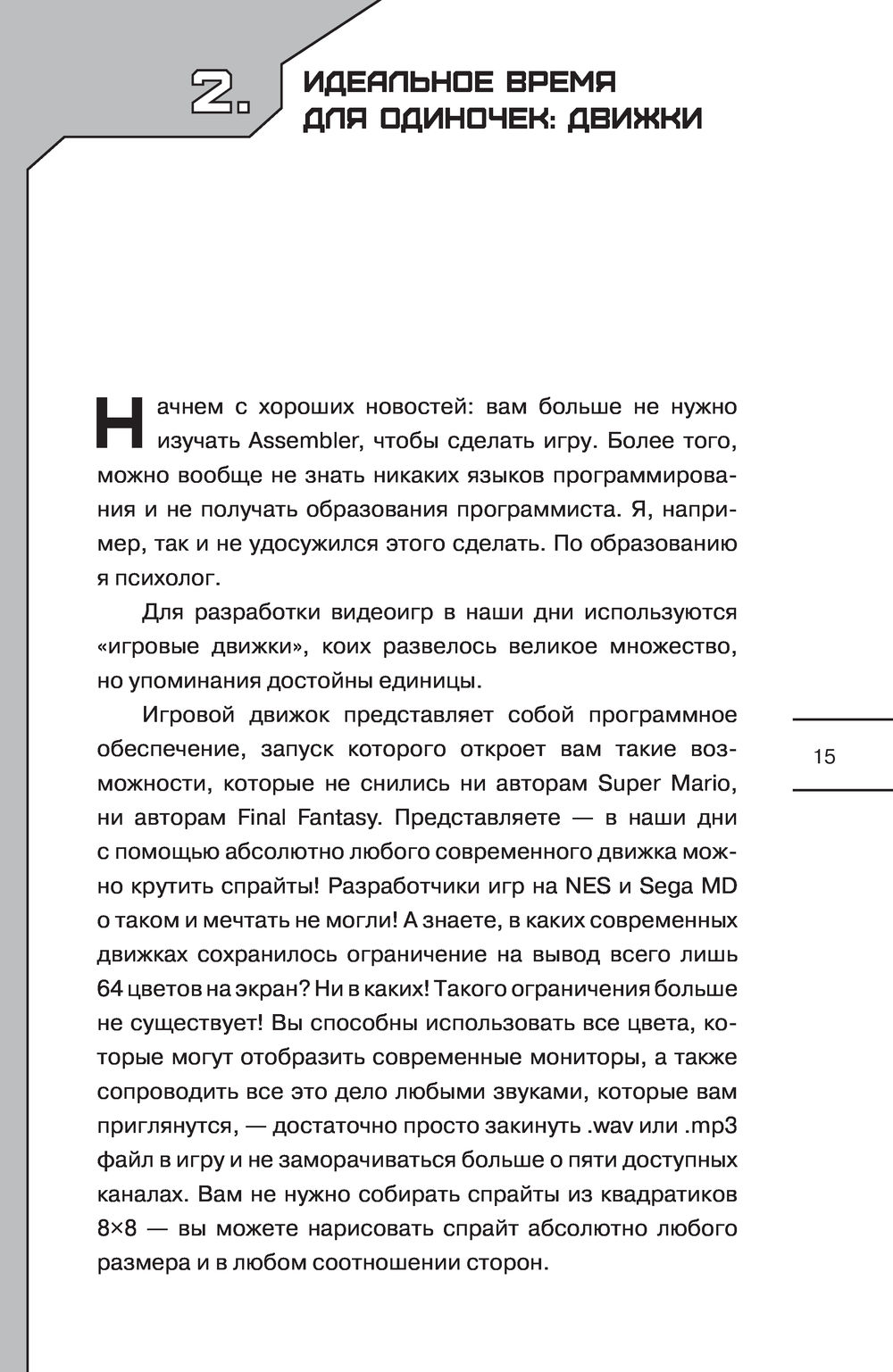 2. ИДЕАЛЬНОЕ ВРЕМЯ ДЛЯ ОДИНОЧЕК: ДВИЖКИ

Начнем с хороших новостей: вам больше не нужно изучать Assembler, чтобы сделать игру. Более того, можно вообще не знать никаких языков программирования и не получать образования программиста. Я, например, так и не удосужился этого сделать. По образованию я психолог.

Для разработки видеоигр в наши дни используются «игровые движки», коих развелось великое множество, но упоминания достойны единицы.

Игровой движок представляет собой программное обеспечение, запуск которого откроет вам такие возможности, которые не снились ни авторам Super Mario, ни авторам Final Fantasy. Представляете — в наши дни с помощью абсолютно любого современного движка можно крутить спрайты! Разработчики игр на NES и Sega MD о таком и мечтать не могли! А знаете, в каких современных движках сохранилось ограничение на вывод всего лишь 64 цветов на экран? Ни в каких! Такого ограничения больше не существует! Вы способны использовать все цвета, которые могут отобразить современные мониторы, а также сопроводить все это дело любыми звуками, которые вам приглянутся, — достаточно просто закинуть .wav или .mp3 файл в игру и не заморачиваться больше о пяти доступных каналах. Вам не нужно собирать спрайты из квадратиков 8×8 — вы можете нарисовать спрайт абсолютно любого размера и в любом соотношении сторон.

15